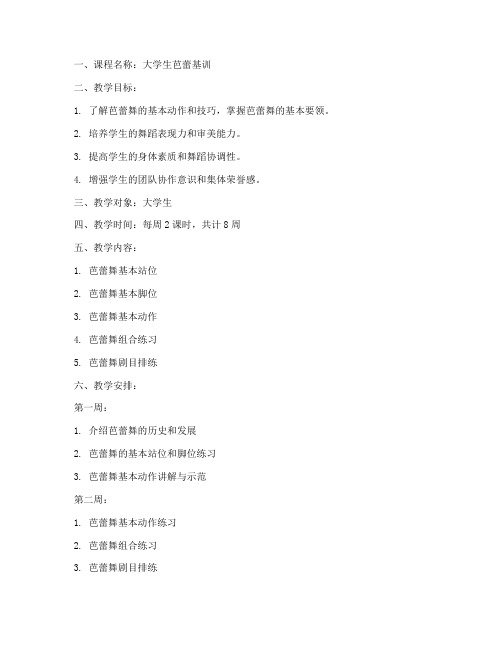 一、课程名称：大学生芭蕾基训

二、教学目标：

1. 了解芭蕾舞的基本动作和技巧，掌握芭蕾舞的基本要领。

2. 培养学生的舞蹈表现力和审美能力。

3. 提高学生的身体素质和舞蹈协调性。

4. 增强学生的团队协作意识和集体荣誉感。

三、教学对象：大学生

四、教学时间：每周 2 课时，共计 8 周

五、教学内容：

1. 芭蕾舞基本站位

2. 芭蕾舞基本脚位

3. 芭蕾舞基本动作

4. 芭蕾舞组合练习

5. 芭蕾舞剧目排练

六、教学安排：

第一周：

1. 介绍芭蕾舞的历史和发展

2. 芭蕾舞的基本站位和脚位练习

3. 芭蕾舞基本动作讲解与示范

第二周：

1. 芭蕾舞基本动作练习

2. 芭蕾舞组合练习

3. 芭蕾舞剧目排练